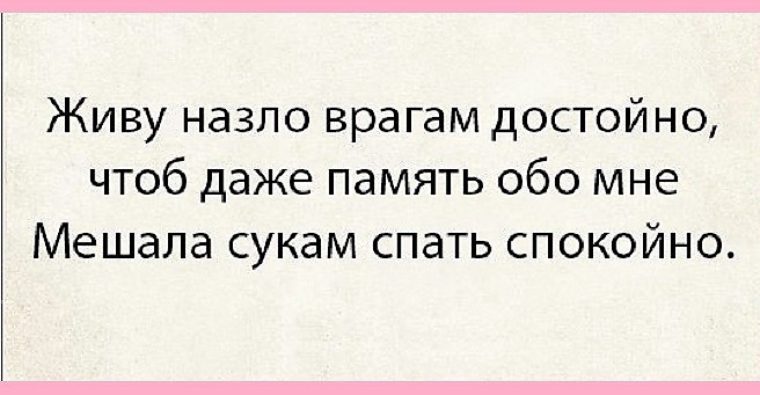 Живу назло врагам достойно,
чтоб даже память обо мне
Мешала сукам спать спокойно.